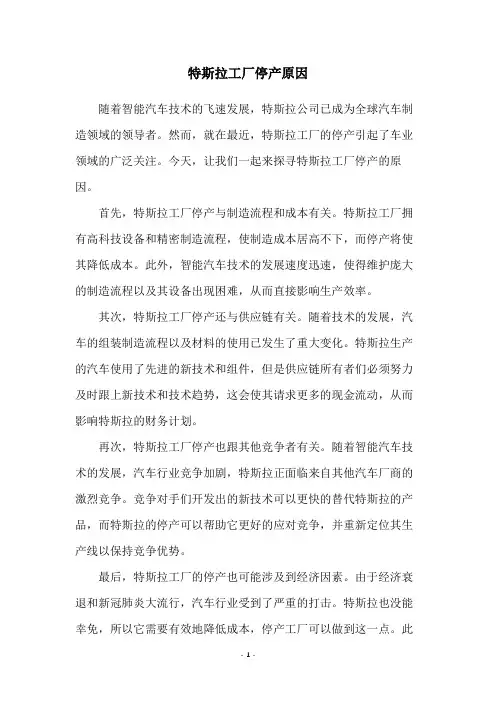 特斯拉工厂停产原因

随着智能汽车技术的飞速发展，特斯拉公司已成为全球汽车制造领域的领导者。然而，就在最近，特斯拉工厂的停产引起了车业领域的广泛关注。今天，让我们一起来探寻特斯拉工厂停产的原因。

首先，特斯拉工厂停产与制造流程和成本有关。特斯拉工厂拥有高科技设备和精密制造流程，使制造成本居高不下，而停产将使其降低成本。此外，智能汽车技术的发展速度迅速，使得维护庞大的制造流程以及其设备出现困难，从而直接影响生产效率。

其次，特斯拉工厂停产还与供应链有关。随着技术的发展，汽车的组装制造流程以及材料的使用已发生了重大变化。特斯拉生产的汽车使用了先进的新技术和组件，但是供应链所有者们必须努力及时跟上新技术和技术趋势，这会使其请求更多的现金流动，从而影响特斯拉的财务计划。

再次，特斯拉工厂停产也跟其他竞争者有关。随着智能汽车技术的发展，汽车行业竞争加剧，特斯拉正面临来自其他汽车厂商的激烈竞争。竞争对手们开发出的新技术可以更快的替代特斯拉的产品，而特斯拉的停产可以帮助它更好的应对竞争，并重新定位其生产线以保持竞争优势。

最后，特斯拉工厂的停产也可能涉及到经济因素。由于经济衰退和新冠肺炎大流行，汽车行业受到了严重的打击。特斯拉也没能幸免，所以它需要有效地降低成本，停产工厂可以做到这一点。此

- 1 -